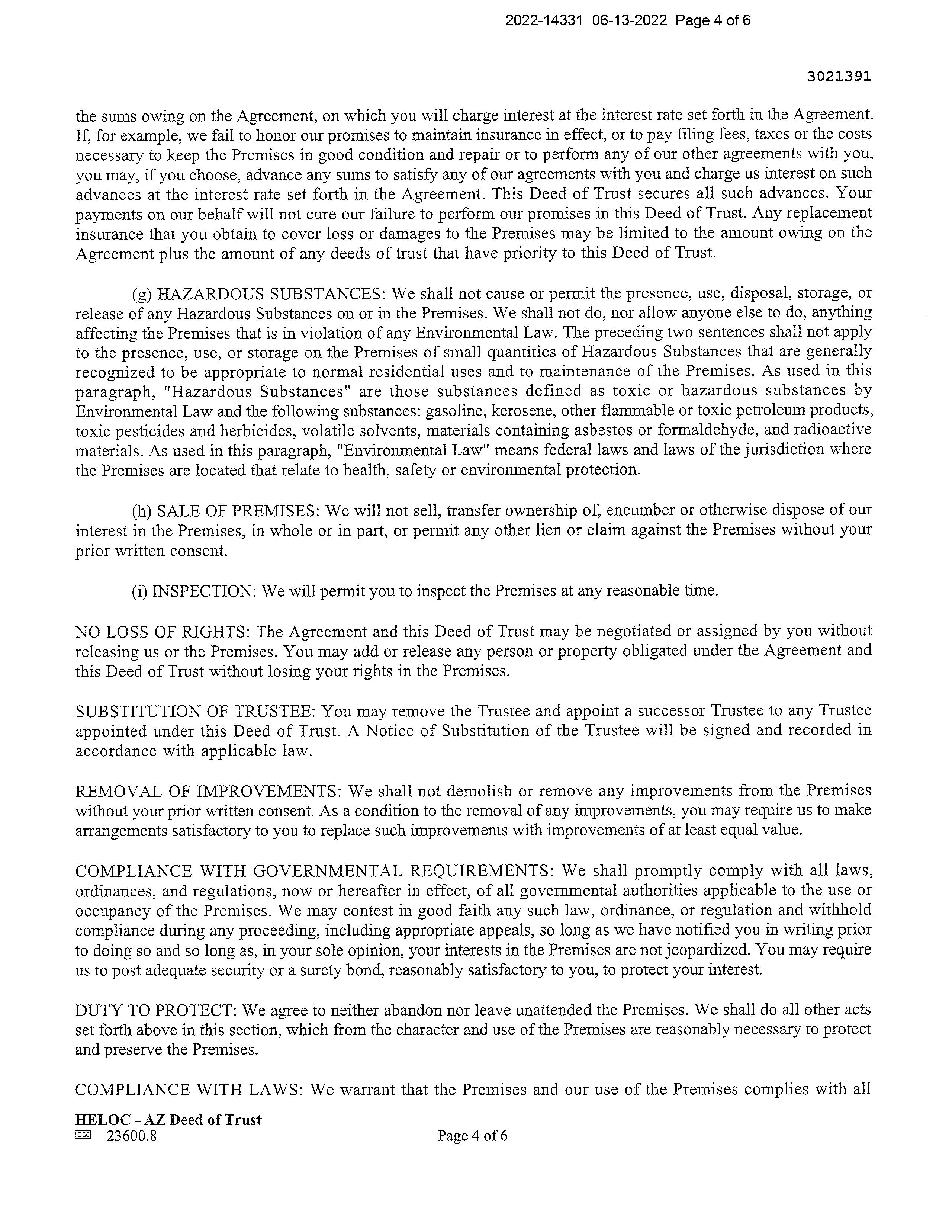 2022-14331 06-13-2022 Page 4 of 6

3021391

the sums owing on the Agreement, on which you will charge interest at the interest rate set forth in the Agreement. If, for example, we fail to honor our promises to maintain insurance in effect, or to pay filing fees, taxes or the costs necessary to keep the Premises in good condition and repair or to perform any of our other agreements with you, you may, if you choose, advance any sums to satisfy any of our agreements with you and charge us interest on such advances at the interest rate set forth in the Agreement. This Deed of Trust secures all such advances. Your payments on our behalf will not cure our failure to perform our promises in this Deed of Trust. Any replacement insurance that you obtain to cover loss or damages to the Premises may be limited to the amount owing on the Agreement plus the amount of any deeds of trust that have priority to this Deed of Trust.

(g) HAZARDOUS SUBSTANCES: We shall not cause or permit the presence, use, disposal, storage, or release of any Hazardous Substances on or in the Premises. We shall not do, nor allow anyone else to do, anything affecting the Premises that is in violation of any Environmental Law. The preceding two sentences shall not apply to the presence, use, or storage on the Premises of small quantities of Hazardous Substances that are generally recognized to be appropriate to normal residential uses and to maintenance of the Premises. As used in this paragraph, "Hazardous Substances" are those substances defined as toxic or hazardous substances by Environmental Law and the following substances: gasoline, kerosene, other flammable or toxic petroleum products, toxic pesticides and herbicides, volatile solvents, materials containing asbestos or formaldehyde, and radioactive materials. As used in this paragraph, "Environmental Law" means federal laws and laws of the jurisdiction where the Premises are located that relate to health, safety or environmental protection.

(h) SALE OF PREMISES: We will not sell, transfer ownership of, encumber or otherwise dispose of our interest in the Premises, in whole or in part, or permit any other lien or claim against the Premises without your prior written consent.

(i) INSPECTION: We will permit you to inspect the Premises at any reasonable time.

NO LOSS OF RIGHTS: The Agreement and this Deed of Trust may be negotiated or assigned by you without releasing us or the Premises. You may add or release any person or property obligated under the Agreement and this Deed of Trust without losing your rights in the Premises.

SUBSTITUTION OF TRUSTEE: You may remove the Trustee and appoint a successor Trustee to any Trustee appointed under this Deed of Trust. A Notice of Substitution of the Trustee will be signed and recorded in accordance with applicable law.

REMOVAL OF IMPROVEMENTS: We shall not demolish or remove any improvements from the Premises without your prior written consent. As a condition to the removal of any improvements, you may require us to make arrangements satisfactory to you to replace such improvements with improvements of at least equal value.

COMPLIANCE WITH GOVERNMENTAL REQUIREMENTS: We shall promptly comply with all laws, ordinances, and regulations, now or hereafter in effect, of all governmental authorities applicable to the use or occupancy of the Premises. We may contest in good faith any such law, ordinance, or regulation and withhold compliance during any proceeding, including appropriate appeals, so long as we have notified you in writing prior to doing so and so long as, in your sole opinion, your interests in the Premises are not jeopardized. You may require us to post adequate security or a surety bond, reasonably satisfactory to you, to protect your interest.

DUTY TO PROTECT: We agree to neither abandon nor leave unattended the Premises. We shall do all other acts set forth above in this section, which from the character and use of the Premises are reasonably necessary to protect and preserve the Premises.

COMPLIANCE WITH LAWS: We warrant that the Premises and our use of the Premises complies with all

HELOC - AZ Deed of Trust
23600.8
Page 4 of 6